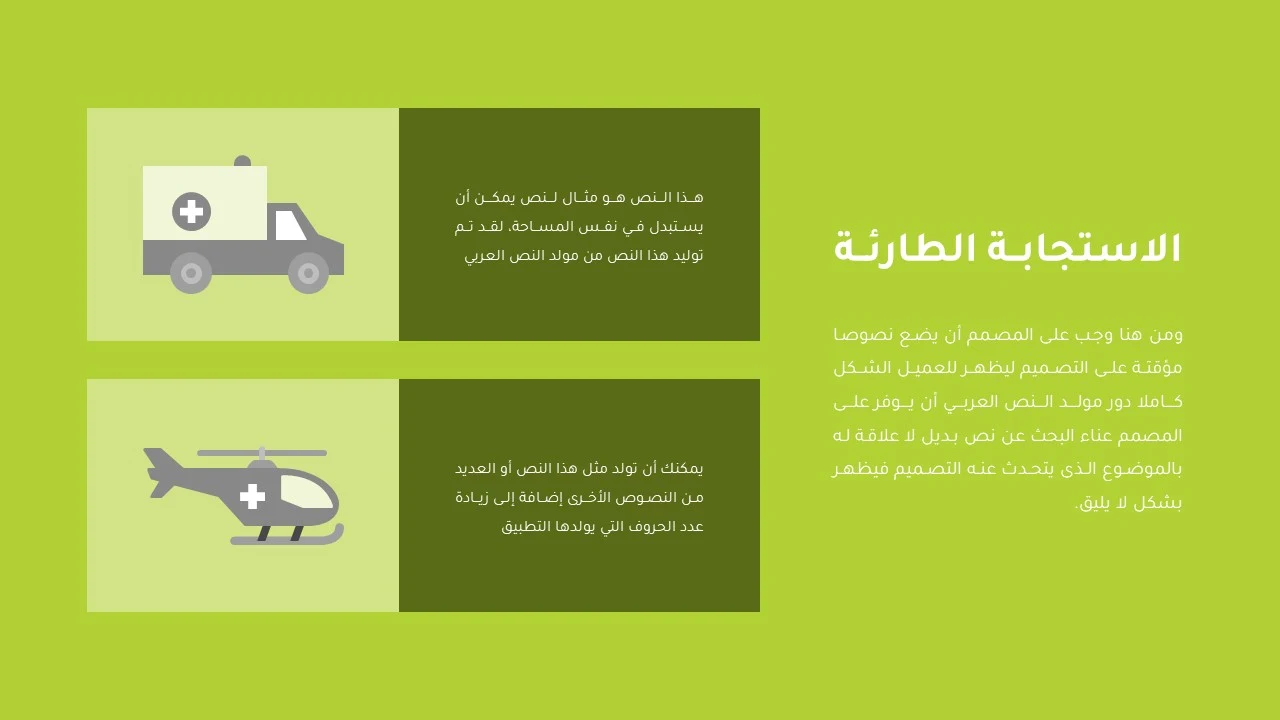 الاستجابة الطارئة

ومن هنا وجب على المصمم أن يضع نصوصا مؤقتة على التصميم ليظهر للعميل الشكل كاملا دور مولد النص العربي أن يوفر على المصمم عناء البحث عن نص بديل لا علاقة له بالموضوع الذى يتحدث عنه التصميم فيظهر بشكل لا يليق.

هذا النص هو مثال لنص يمكن أن يستبدل في نفس المساحة، لقد تم توليد هذا النص من مولد النص العربي

يمكنك أن تولد مثل هذا النص أو العديد من النصوص الأخرى إضافة إلى زيادة عدد الحروف التي يولدها التطبيق